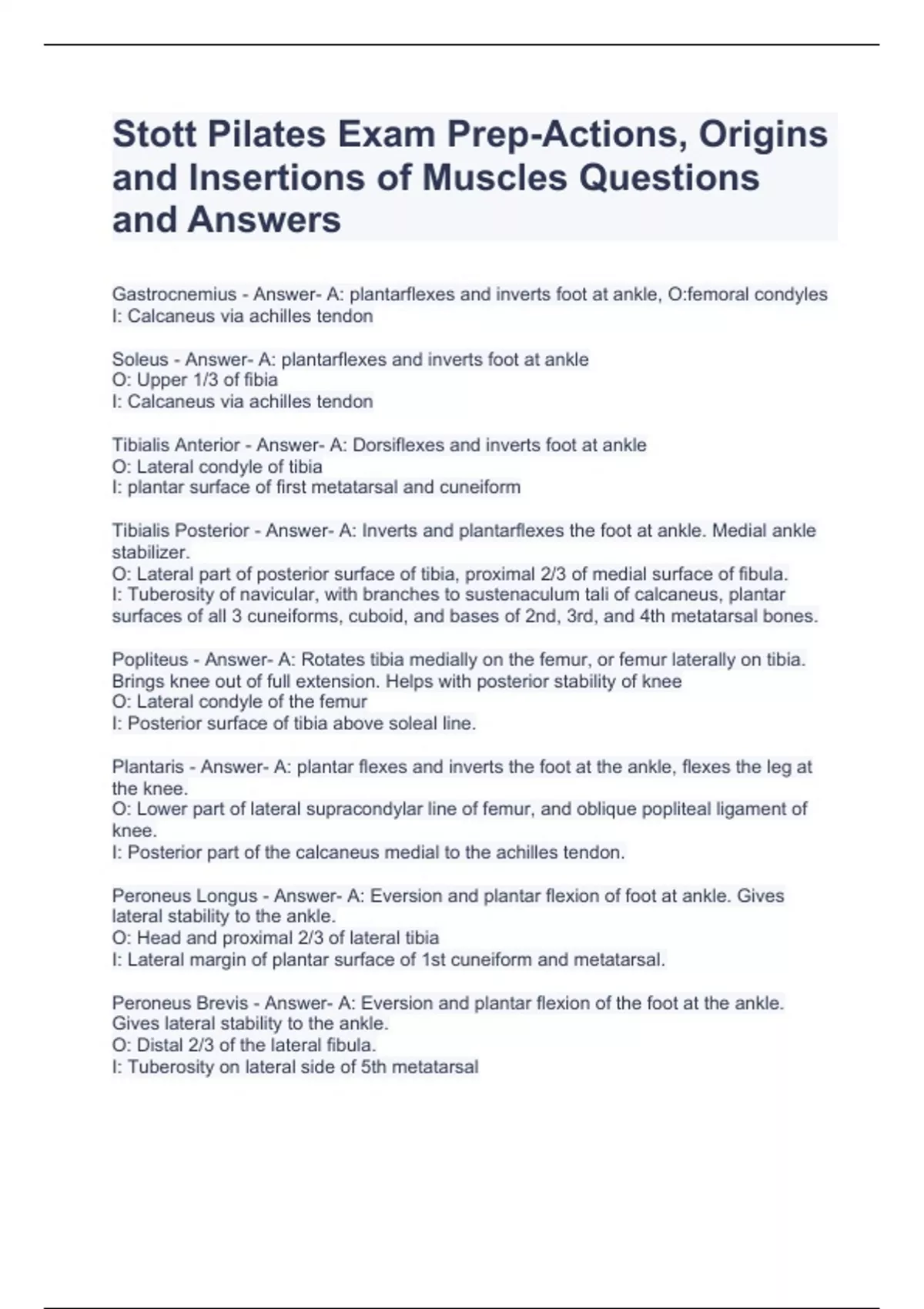 Stott Pilates Exam Prep-Actions, Origins and Insertions of Muscles Questions and Answers

Gastrocnemius - Answer- A: plantarflexes and inverts foot at ankle, O:femoral condyles
I: Calcaneus via achilles tendon

Soleus - Answer- A: plantarflexes and inverts foot at ankle
O: Upper 1/3 of fibia
I: Calcaneus via achilles tendon

Tibialis Anterior - Answer- A: Dorsiflexes and inverts foot at ankle
O: Lateral condyle of tibia
I: plantar surface of first metatarsal and cuneiform

Tibialis Posterior - Answer- A: Inverts and plantarflexes the foot at ankle. Medial ankle stabilizer.
O: Lateral part of posterior surface of tibia, proximal 2/3 of medial surface of fibula.
I: Tuberosity of navicular, with branches to sustenaculum tali of calcaneus, plantar surfaces of all 3 cuneiforms, cuboid, and bases of 2nd, 3rd, and 4th metatarsal bones.

Popliteus - Answer- A: Rotates tibia medially on the femur, or femur laterally on tibia. Brings knee out of full extension. Helps with posterior stability of knee
O: Lateral condyle of the femur
I: Posterior surface of tibia above soleal line.

Plantaris - Answer- A: plantar flexes and inverts the foot at the ankle, flexes the leg at the knee.
O: Lower part of lateral supracondylar line of femur, and oblique popliteal ligament of knee.
I: Posterior part of the calcaneus medial to the achilles tendon.

Peroneus Longus - Answer- A: Eversion and plantar flexion of foot at ankle. Gives lateral stability to the ankle.
O: Head and proximal 2/3 of lateral tibia
I: Lateral margin of plantar surface of 1st cuneiform and metatarsal.

Peroneus Brevis - Answer- A: Eversion and plantar flexion of the foot at the ankle. Gives lateral stability to the ankle.
O: Distal 2/3 of the lateral fibula.
I: Tuberosity on lateral side of 5th metatarsal